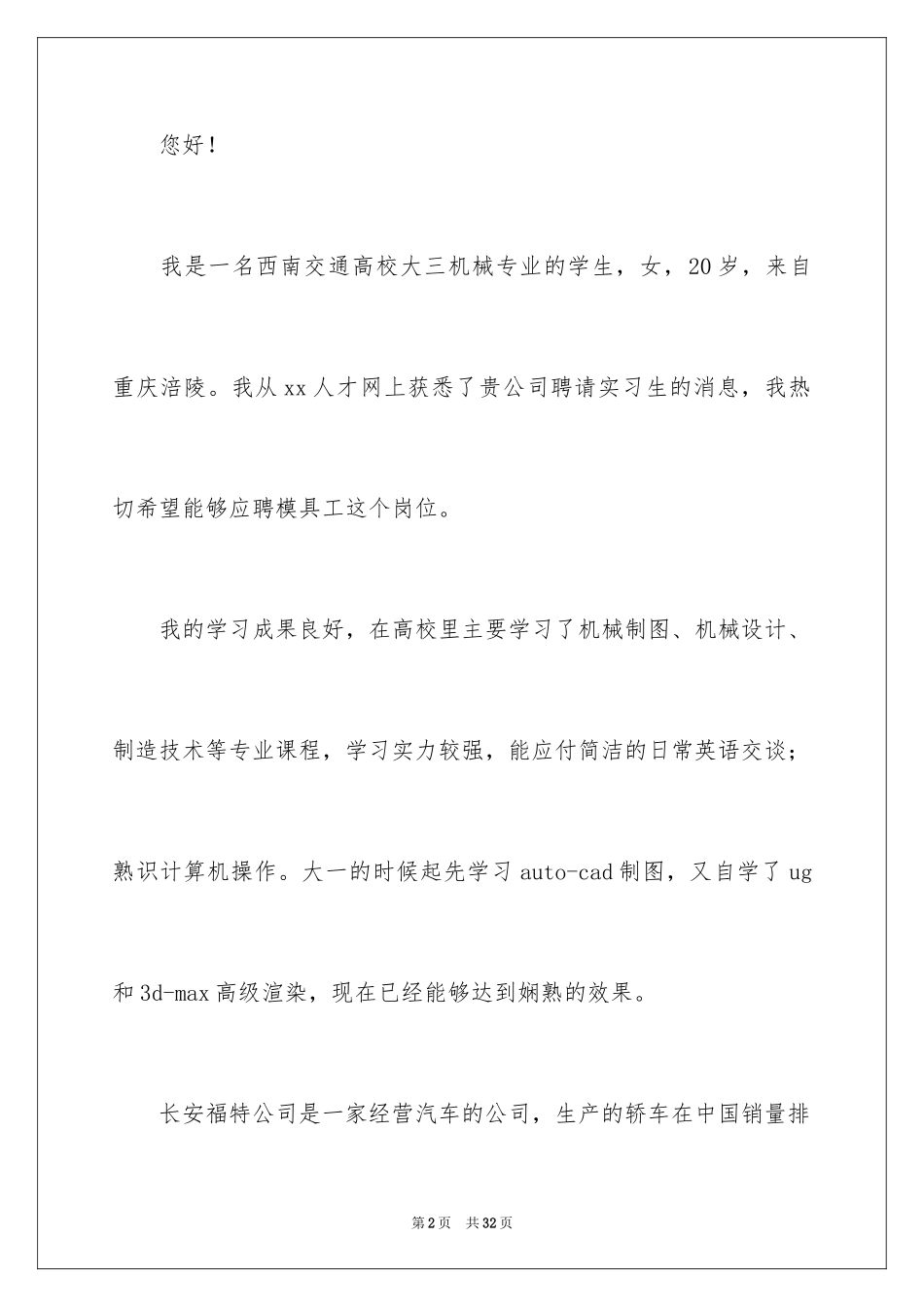 您好！

我是一名西南交通高校大三机械专业的学生，女，20岁，来自重庆涪陵。我从xx人才网上获悉了贵公司聘请实习生的消息，我热切希望能够应聘模具工这个岗位。

我的学习成果良好，在高校里主要学习了机械制图、机械设计、制造技术等专业课程，学习实力较强，能应付简洁的日常英语交谈；熟识计算机操作。大一的时候起先学习auto-cad制图，又自学了ug和3d-max高级渲染，现在已经能够达到娴熟的效果。

长安福特公司是一家经营汽车的公司，生产的轿车在中国销量排

第2页 共32页